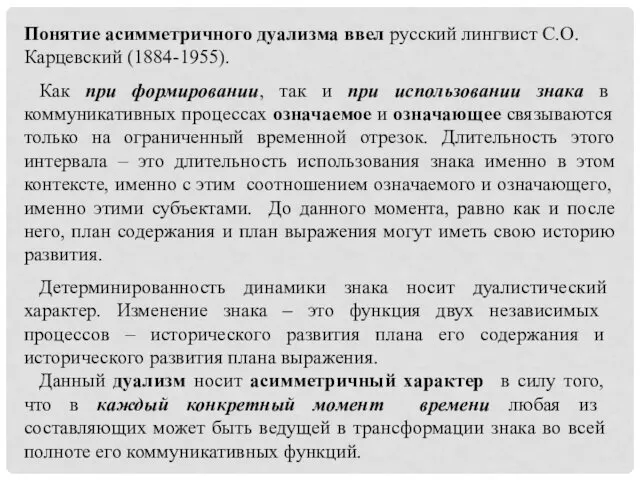 Понятие асимметричного дуализма ввел русский лингвист С.О. Карцевский (1884-1955).

Как при формировании, так и при использовании знака в коммуникативных процессах означаемое и означающее связываются только на ограниченный временной отрезок. Длительность этого интервала – это длительность использования знака именно в этом контексте, именно с этим соотношением означаемого и означающего, именно этими субъектами. До данного момента, равно как и после него, план содержания и план выражения могут иметь свою историю развития.

Детерминированность динамики знака носит дуалистический характер. Изменение знака – это функция двух независимых процессов – исторического развития плана его содержания и исторического развития плана выражения.

Данный дуализм носит асимметричный характер в силу того, что в каждый конкретный момент времени любая из составляющих может быть ведущей в трансформации знака во всей полноте его коммуникативных функций.